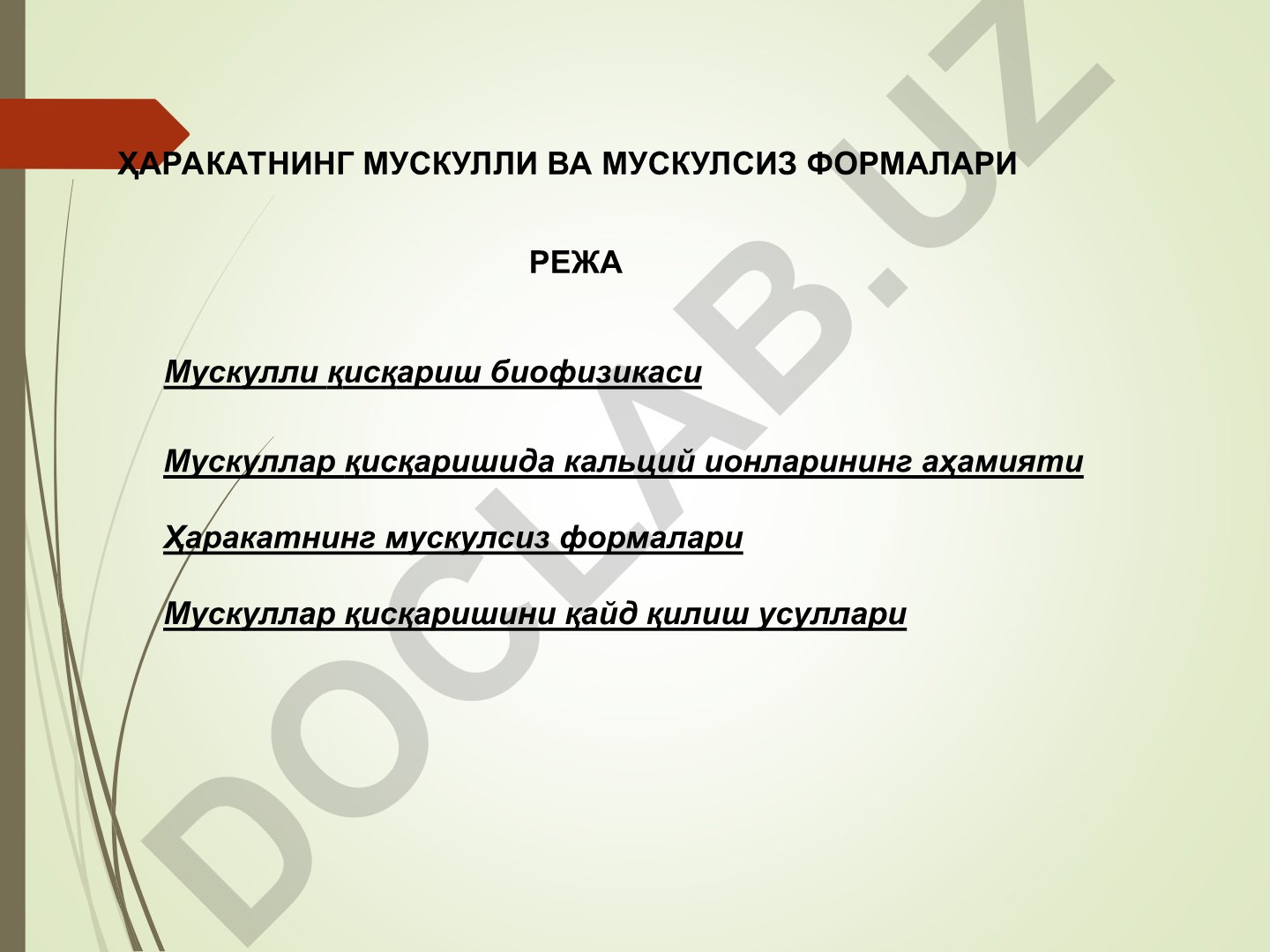 ҲАРАКАТНИНГ МУСКУЛЛИ ВА МУСКУЛСИЗ ФОРМАЛАРИ

РЕЖА

Мускулли қисқариш биофизикаси

Мускуллар қисқаришида кальций ионларининг аҳамияти

Ҳаракатнинг мускулсиз формалари

Мускуллар қисқаришини қайд қилиш усуллари

DOCLAB.UZ